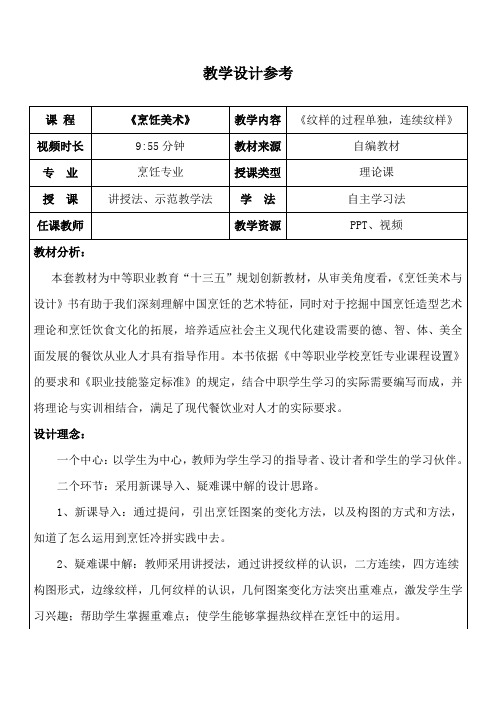 教学设计参考

| 课 程 | 《烹饪美术》 | 教学内容 | 《纹样的过程单独，连续纹样》 |
|---|---|---|---|
| 视频时长 | 9:55 分钟 | 教材来源 | 自编教材 |
| 专 业 | 烹饪专业 | 授课类型 | 理论课 |
| 授 课 | 讲授法、示范教学法 | 学 法 | 自主学习法 |
| 任课教师 | | 教学资源 | PPT、视频 |

教材分析：

本套教材为中等职业教育“十三五”规划创新教材，从审美角度看，《烹饪美术与设计》书有助于我们深刻理解中国烹饪的艺术特征，同时对于挖掘中国烹饪造型艺术理论和烹饪饮食文化的拓展，培养适应社会主义现代化建设需要的德、智、体、美全面发展的餐饮从业人才具有指导作用。本书依据《中等职业学校烹饪专业课程设置》的要求和《职业技能鉴定标准》的规定，结合中职学生学习的实际需要编写而成，并将理论与实训相结合，满足了现代餐饮业对人才的实际要求。

设计理念：

一个中心：以学生为中心，教师为学生学习的指导者、设计者和学生的学习伙伴。

二个环节：采用新课导入、疑难课中解的设计思路。

1、新课导入：通过提问，引出烹饪图案的变化方法，以及构图的方式和方法，知道了怎么运用到烹饪冷拼实践中去。

2、疑难课中解：教师采用讲授法，通过讲授纹样的认识，二方连续，四方连续构图形式，边缘纹样，几何纹样的认识，几何图案变化方法突出重难点，激发学生学习兴趣；帮助学生掌握重难点；使学生能够掌握热纹样在烹饪中的运用。